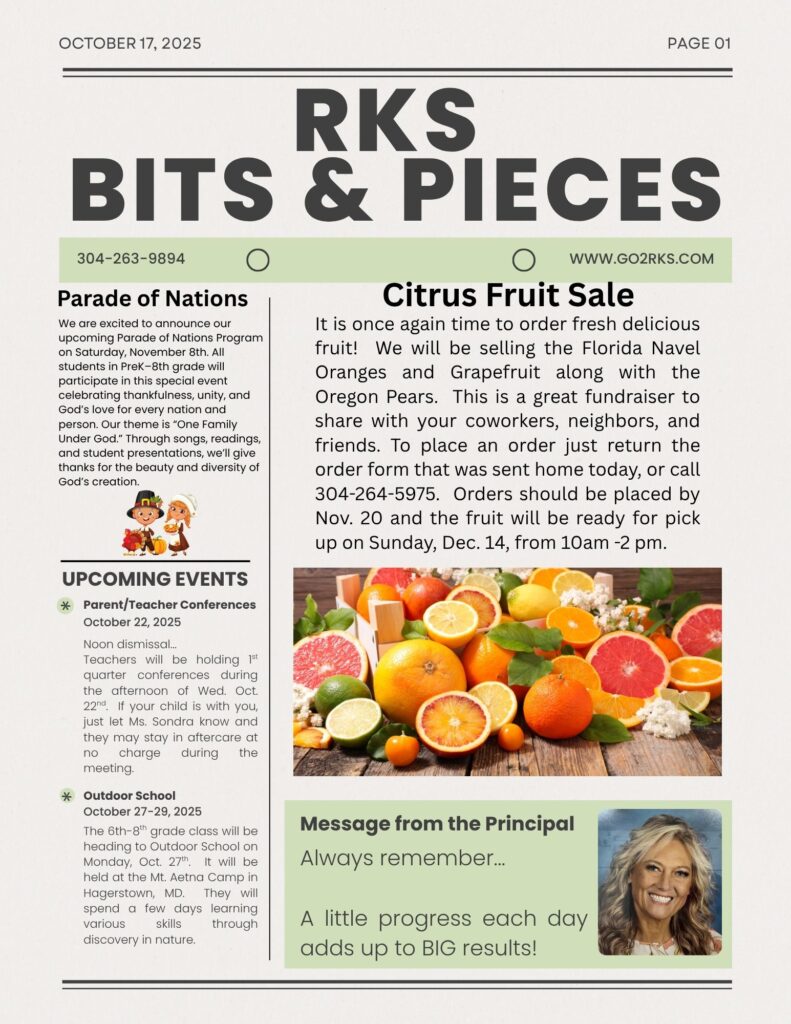 OCTOBER 17, 2025

PAGE 01

RKS BITS & PIECES

304-263-9894

WWW.GO2RKS.COM

Parade of Nations

We are excited to announce our upcoming Parade of Nations Program on Saturday, November 8th. All students in PreK–8th grade will participate in this special event celebrating thankfulness, unity, and God's love for every nation and person. Our theme is "One Family Under God." Through songs, readings, and student presentations, we'll give thanks for the beauty and diversity of God's creation.

UPCOMING EVENTS

Parent/Teacher Conferences
October 22, 2025

Noon dismissal...
Teachers will be holding 1$^{st}$ quarter conferences during the afternoon of Wed. Oct. 22$^{nd}$. If your child is with you, just let Ms. Sondra know and they may stay in aftercare at no charge during the meeting.

Outdoor School
October 27-29, 2025

The 6th-8$^{th}$ grade class will be heading to Outdoor School on Monday, Oct. 27$^{th}$. It will be held at the Mt. Aetna Camp in Hagerstown, MD. They will spend a few days learning various skills through discovery in nature.

Citrus Fruit Sale

It is once again time to order fresh delicious fruit! We will be selling the Florida Navel Oranges and Grapefruit along with the Oregon Pears. This is a great fundraiser to share with your coworkers, neighbors, and friends. To place an order just return the order form that was sent home today, or call 304-264-5975. Orders should be placed by Nov. 20 and the fruit will be ready for pick up on Sunday, Dec. 14, from 10am -2 pm.

Message from the Principal

Always remember...

A little progress each day adds up to BIG results!